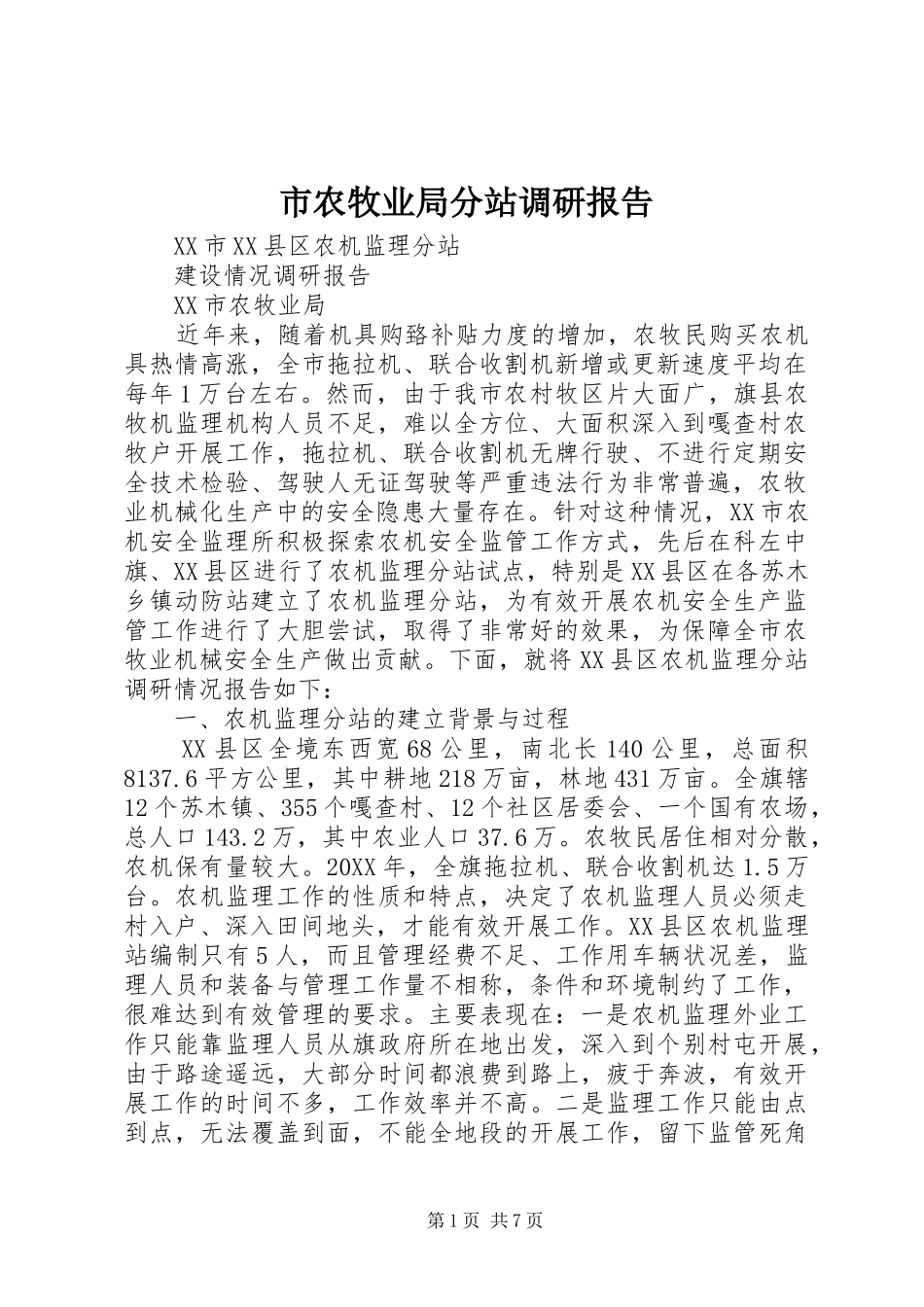 市农牧业局分站调研报告

XX市XX县区农机监理分站

建设情况调研报告

XX市农牧业局

近年来，随着机具购臵补贴力度的增加，农牧民购买农机具热情高涨，全市拖拉机、联合收割机新增或更新速度平均在每年1万台左右。然而，由于我市农村牧区片大面广，旗县农牧机监理机构人员不足，难以全方位、大面积深入到嘎查村农牧户开展工作，拖拉机、联合收割机无牌行驶、不进行定期安全技术检验、驾驶人无证驾驶等严重违法行为非常普遍，农牧业机械化生产中的安全隐患大量存在。针对这种情况，XX市农机安全监理所积极探索农机安全监管工作方式，先后在科左中旗、XX县区进行了农机监理分站试点，特别是XX县区在各苏木乡镇动防站建立了农机监理分站，为有效开展农机安全生产监管工作进行了大胆尝试，取得了非常好的效果，为保障全市农牧业机械安全生产做出贡献。下面，就将XX县区农机监理分站调研情况报告如下：

一、农机监理分站的建立背景与过程

XX县区全境东西宽68公里，南北长140公里，总面积8137.6平方公里，其中耕地218万亩，林地431万亩。全旗辖12个苏木镇、355个嘎查村、12个社区居委会、一个国有农场，总人口143.2万，其中农业人口37.6万。农牧民居住相对分散，农机保有量较大。20XX年，全旗拖拉机、联合收割机达1.5万台。农机监理工作的性质和特点，决定了农机监理人员必须走村入户、深入田间地头，才能有效开展工作。XX县区农机监理站编制只有5人，而且管理经费不足、工作用车辆状况差，监理人员和装备与管理工作量不相称，条件和环境制约了工作，很难达到有效管理的要求。主要表现在：一是农机监理外业工作只能靠监理人员从旗政府所在地出发，深入到个别村屯开展，由于路途遥远，大部分时间都浪费到路上，疲于奔波，有效开展工作的时间不多，工作效率并不高。二是监理工作只能由点到点，无法覆盖到面，不能全地段的开展工作，留下监管死角

第1页 共7页